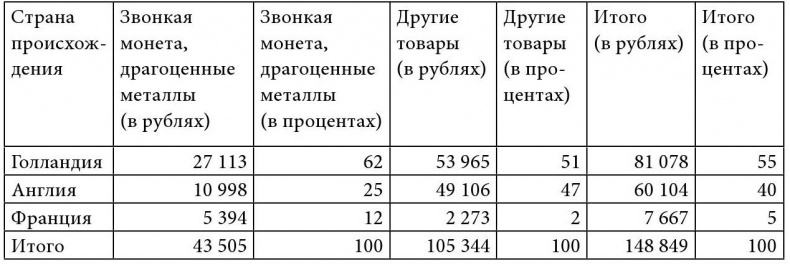 | Страна происхождения | Звонкая монета, драгоценные металлы (в рублях) | Звонкая монета, драгоценные металлы (в процентах) | Другие товары (в рублях) | Другие товары (в процентах) | Итого (в рублях) | Итого (в процентах) |
|---|---|---|---|---|---|---|
| Голландия | 27 113 | 62 | 53 965 | 51 | 81 078 | 55 |
| Англия | 10 998 | 25 | 49 106 | 47 | 60 104 | 40 |
| Франция | 5 394 | 12 | 2 273 | 2 | 7 667 | 5 |
| Итого | 43 505 | 100 | 105 344 | 100 | 148 849 | 100 |